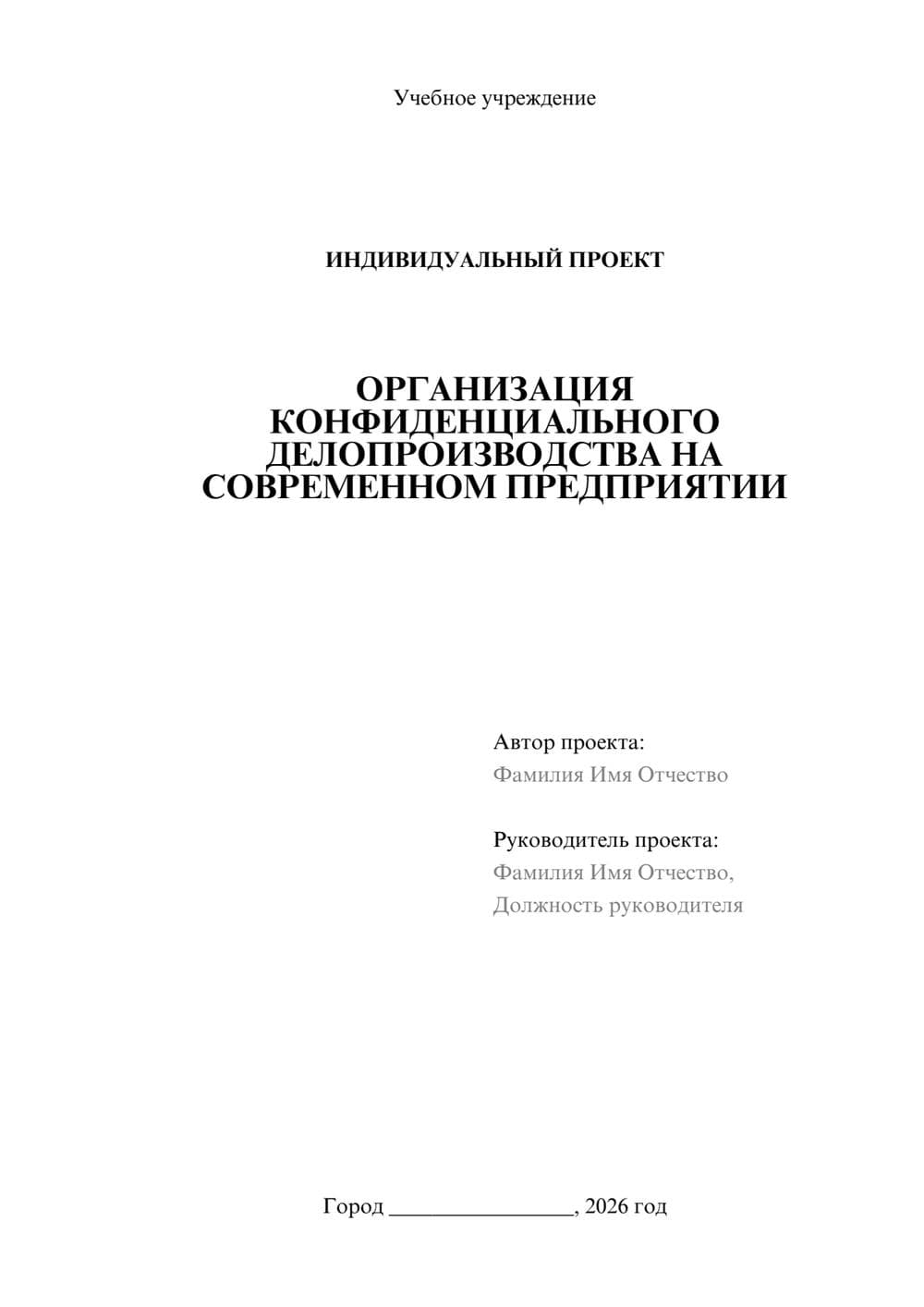 Учебное учреждение

ИНДИВИДУАЛЬНЫЙ ПРОЕКТ

ОРГАНИЗАЦИЯ КОНФИДЕНЦИАЛЬНОГО ДЕЛОПРОИЗВОДСТВА НА СОВРЕМЕННОМ ПРЕДПРИЯТИИ

Автор проекта:
Фамилия Имя Отчество

Руководитель проекта:
Фамилия Имя Отчество,
Должность руководителя

Город ________________, 2026 год